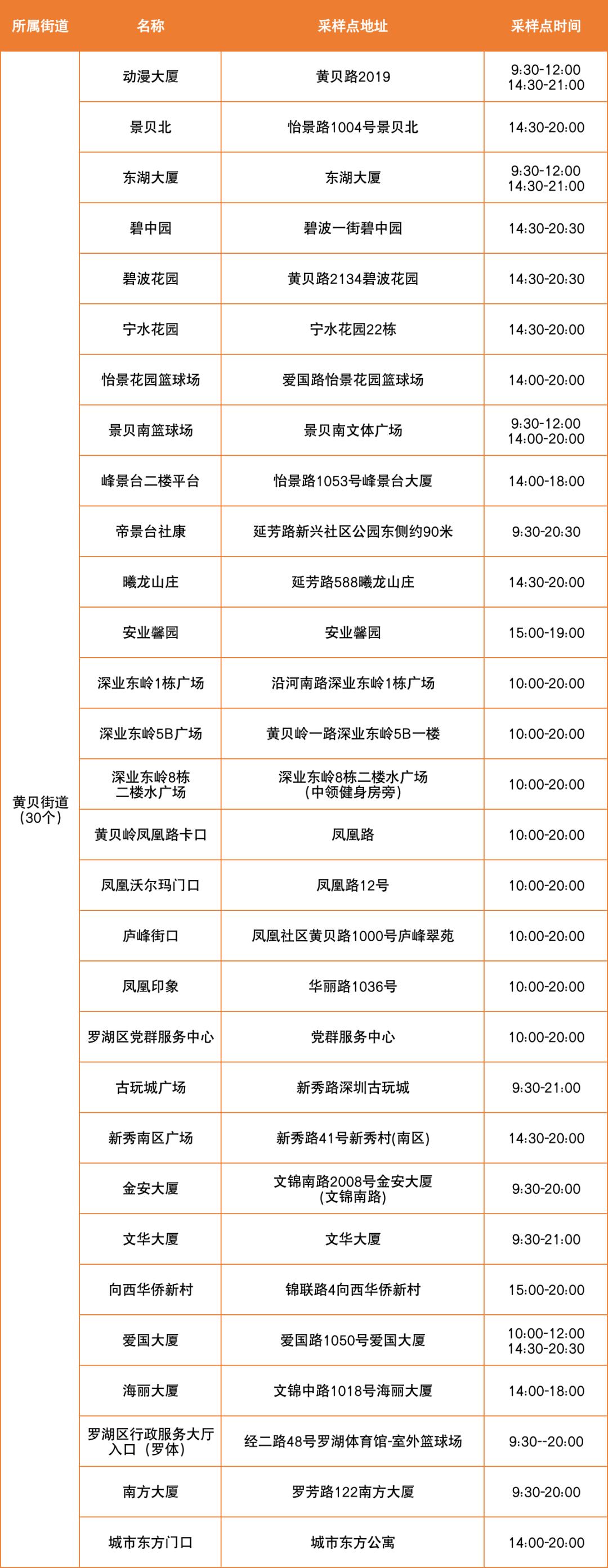 | 所属街道 | 名称 | 采样点地址 | 采样点时间 |
|---|---|---|---|
| 黄贝街道（30个） | 动漫大厦 | 黄贝路2019 | 9:30-12:00 14:30-21:00 |
| | 景贝北 | 怡景路1004号景贝北 | 14:30-20:00 |
| | 东湖大厦 | 东湖大厦 | 9:30-12:00 14:30-21:00 |
| | 碧中园 | 碧波一街碧中园 | 14:30-20:30 |
| | 碧波花园 | 黄贝路2134碧波花园 | 14:30-20:30 |
| | 宁水花园 | 宁水花园22栋 | 14:30-20:00 |
| | 怡景花园篮球场 | 爱国路怡景花园篮球场 | 14:00-20:00 |
| | 景贝南篮球场 | 景贝南文体广场 | 9:30-12:00 14:00-20:00 |
| | 峰景台二楼平台 | 怡景路1053号峰景台大厦 | 14:00-18:00 |
| | 帝景台社康 | 延芳路新兴社区公园东侧约90米 | 9:30-20:30 |
| | 曦龙山庄 | 延芳路588曦龙山庄 | 14:30-20:00 |
| | 安业馨园 | 安业馨园 | 15:00-19:00 |
| | 深业东岭1栋广场 | 沿河南路深业东岭1栋广场 | 10:00-20:00 |
| | 深业东岭5B广场 | 黄贝岭一路深业东岭5B一楼 | 10:00-20:00 |
| | 深业东岭8栋二楼水广场 | 深业东岭8栋二楼水广场（中领健身房旁） | 10:00-20:00 |
| | 黄贝岭凤凰路卡口 | 凤凰路 | 10:00-20:00 |
| | 凤凰沃尔玛门口 | 凤凰路12号 | 10:00-20:00 |
| | 庐峰街口 | 凤凰社区黄贝路1000号庐峰翠苑 | 10:00-20:00 |
| | 凤凰印象 | 华丽路1036号 | 10:00-20:00 |
| | 罗湖区党群服务中心 | 党群服务中心 | 10:00-20:00 |
| | 古玩城广场 | 新秀路深圳古玩城 | 9:30-21:00 |
| | 新秀南区广场 | 新秀路41号新秀村(南区) | 14:30-20:00 |
| | 金安大厦 | 文锦南路2008号金安大厦（文锦南路） | 9:30-20:00 |
| | 文华大厦 | 文华大厦 | 9:30-21:00 |
| | 向西华侨新村 | 锦联路4向西华侨新村 | 15:00-20:00 |
| | 爱国大厦 | 爱国路1050号爱国大厦 | 10:00-12:00 14:30-20:30 |
| | 海丽大厦 | 文锦中路1018号海丽大厦 | 14:00-18:00 |
| | 罗湖区行政服务大厅入口（罗体） | 经二路48号罗湖体育馆-室外篮球场 | 9:30--20:00 |
| | 南方大厦 | 罗芳路122南方大厦 | 9:30-20:00 |
| | 城市东方门口 | 城市东方公寓 | 14:00-20:00 |